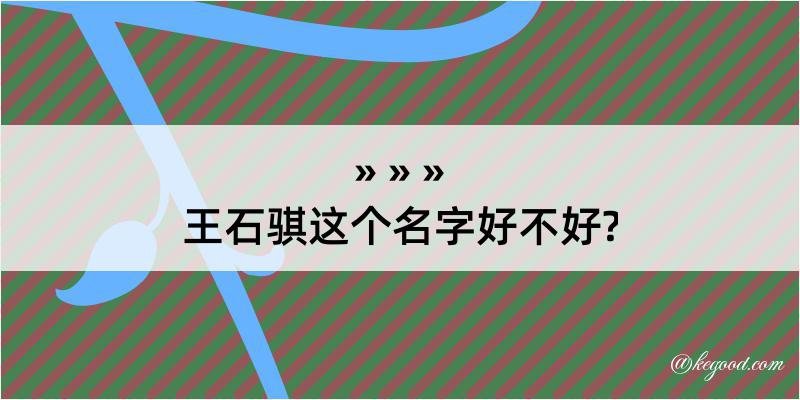 » » »
王石骐这个名字好不好?

@kegood.com